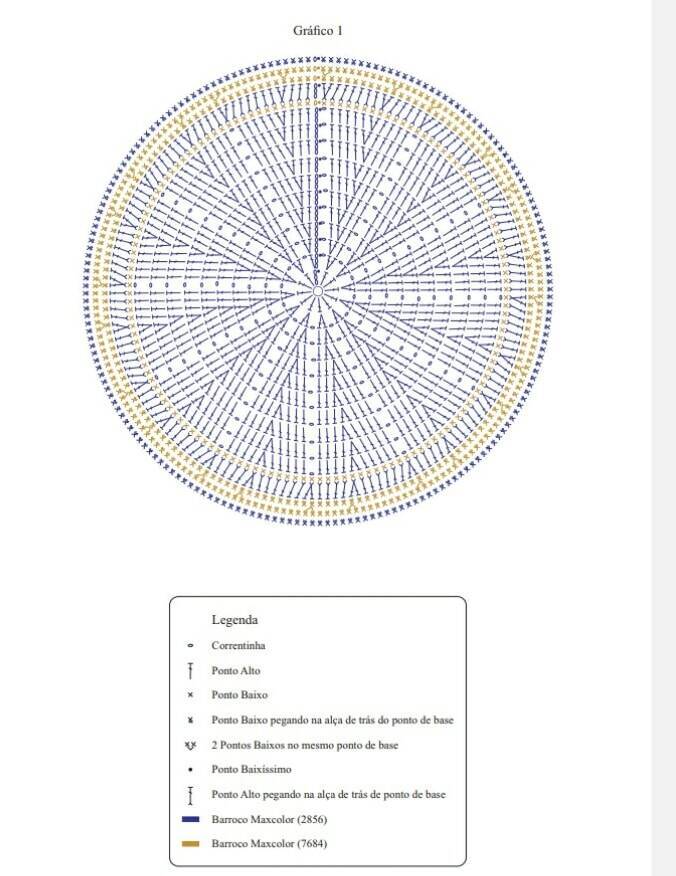 Gráfico 1

Legenda

Correntinha

Ponto Alto

Ponto Baixo

Ponto Baixo pegando na alça de trás do ponto de base

2 Pontos Baixos no mesmo ponto de base

Ponto Baixíssimo

Ponto Alto pegando na alça de trás de ponto de base

Barroco Maxcolor (2856)

Barroco Maxcolor (7684)